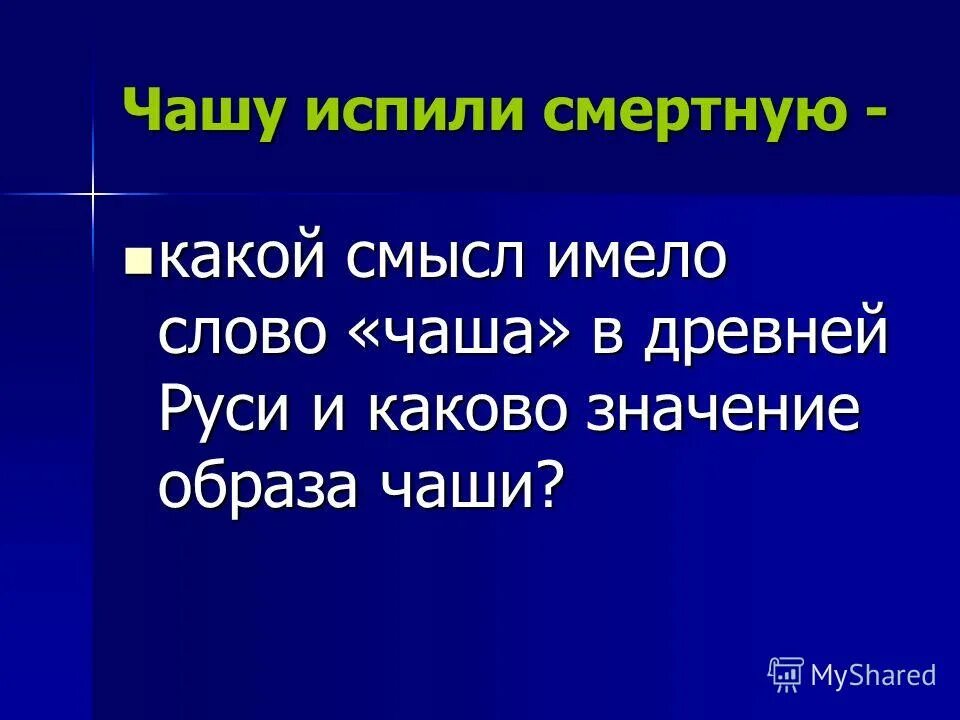 Чашу испили смертную -

какой смысл имело слово «чаша» в древней Руси и каково значение образа чаши?

MyShared